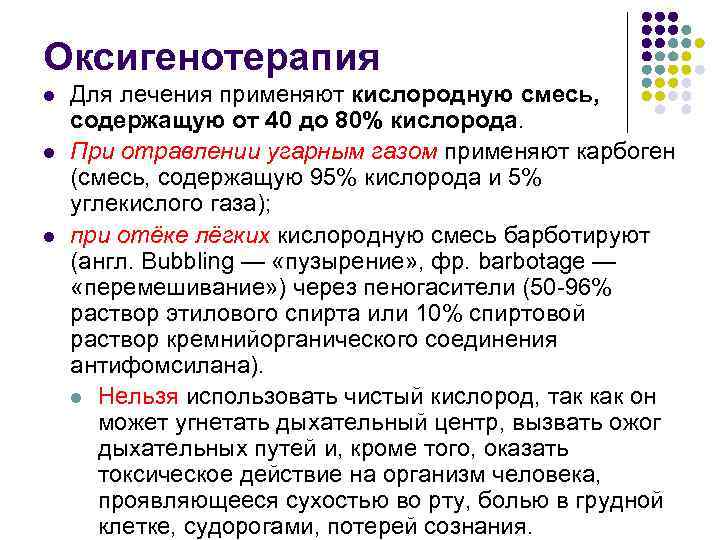 Оксигенотерапия

• Для лечения применяют кислородную смесь, содержащую от 40 до 80% кислорода.

• При отравлении угарным газом применяют карбоген (смесь, содержащую 95% кислорода и 5% углекислого газа);

• при отёке лёгких кислородную смесь барботируют (англ. Bubbling — «пузырение», фр. barbotage — «перемешивание») через пеногасители (50-96% раствор этилового спирта или 10% спиртовой раствор кремнийорганического соединения антифомсилана).

• Нельзя использовать чистый кислород, так как он может угнетать дыхательный центр, вызвать ожог дыхательных путей и, кроме того, оказать токсическое действие на организм человека, проявляющееся сухостью во рту, болью в грудной клетке, судорогами, потерей сознания.